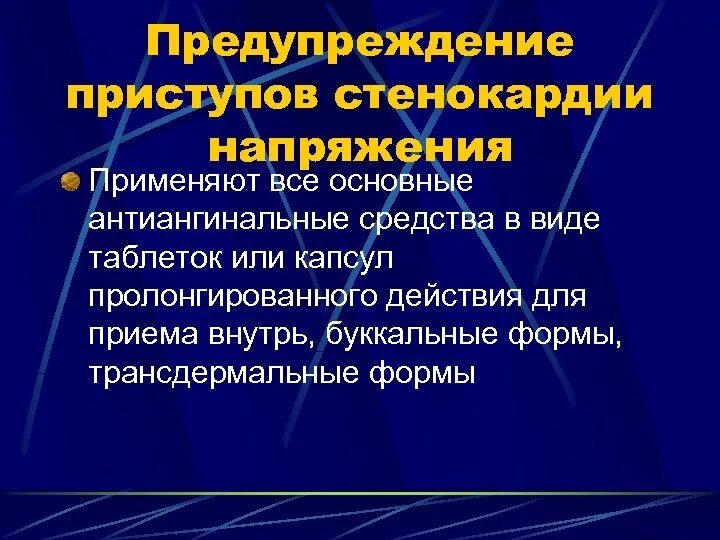 Предупреждение приступов стенокардии напряжения

Применяют все основные антиангинальные средства в виде таблеток или капсул пролонгированного действия для приема внутрь, буккальные формы, трансдермальные формы